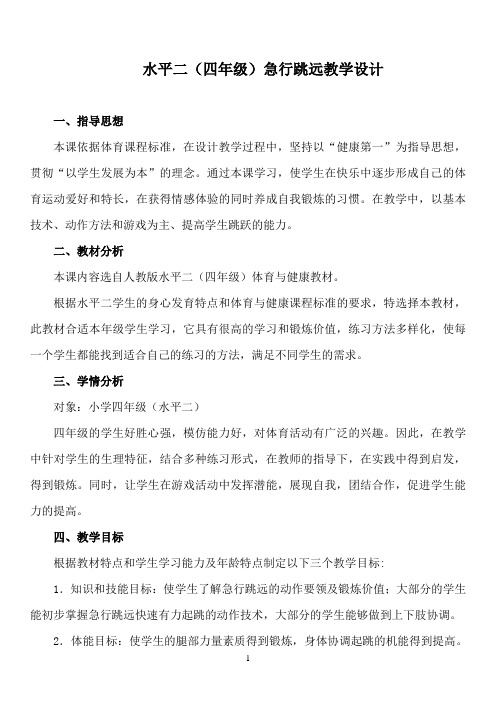 水平二（四年级）急行跳远教学设计

一、指导思想

本课依据体育课程标准，在设计教学过程中，坚持以“健康第一”为指导思想，贯彻“以学生发展为本”的理念。通过本课学习，使学生在快乐中逐步形成自己的体育运动爱好和特长，在获得情感体验的同时养成自我锻炼的习惯。在教学中，以基本技术、动作方法和游戏为主、提高学生跳跃的能力。

二、教材分析

本课内容选自人教版水平二（四年级）体育与健康教材。

根据水平二学生的身心发育特点和体育与健康课程标准的要求，特选择本教材，此教材合适本年级学生学习，它具有很高的学习和锻炼价值，练习方法多样化，使每一个学生都能找到适合自己的练习的方法，满足不同学生的需求。

三、学情分析

对象：小学四年级（水平二）

四年级的学生好胜心强，模仿能力好，对体育活动有广泛的兴趣。因此，在教学中针对学生的生理特征，结合多种练习形式，在教师的指导下，在实践中得到启发，得到锻炼。同时，让学生在游戏活动中发挥潜能，展现自我，团结合作，促进学生能力的提高。

四、教学目标

根据教材特点和学生学习能力及年龄特点制定以下三个教学目标：

1．知识和技能目标：使学生了解急行跳远的动作要领及锻炼价值；大部分的学生能初步掌握急行跳远快速有力起跳的动作技术，大部分的学生能够做到上下肢协调。

2．体能目标：使学生的腿部力量素质得到锻炼，身体协调起跳的机能得到提高。

1